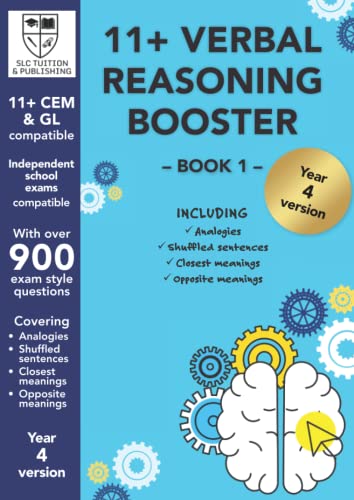 SLC TUITION & PUBLISHING

11+ CEM & GL compatible

Independent school exams compatible

With over 900 exam style questions

Covering
• Analogies
• Shuffled sentences
• Closest meanings
• Opposite meanings

Year 4 version

11+ VERBAL REASONING BOOSTER

– BOOK 1 –

Year 4 version

INCLUDING
✓ Analogies
✓ Shuffled sentences
✓ Closest meanings
✓ Opposite meanings